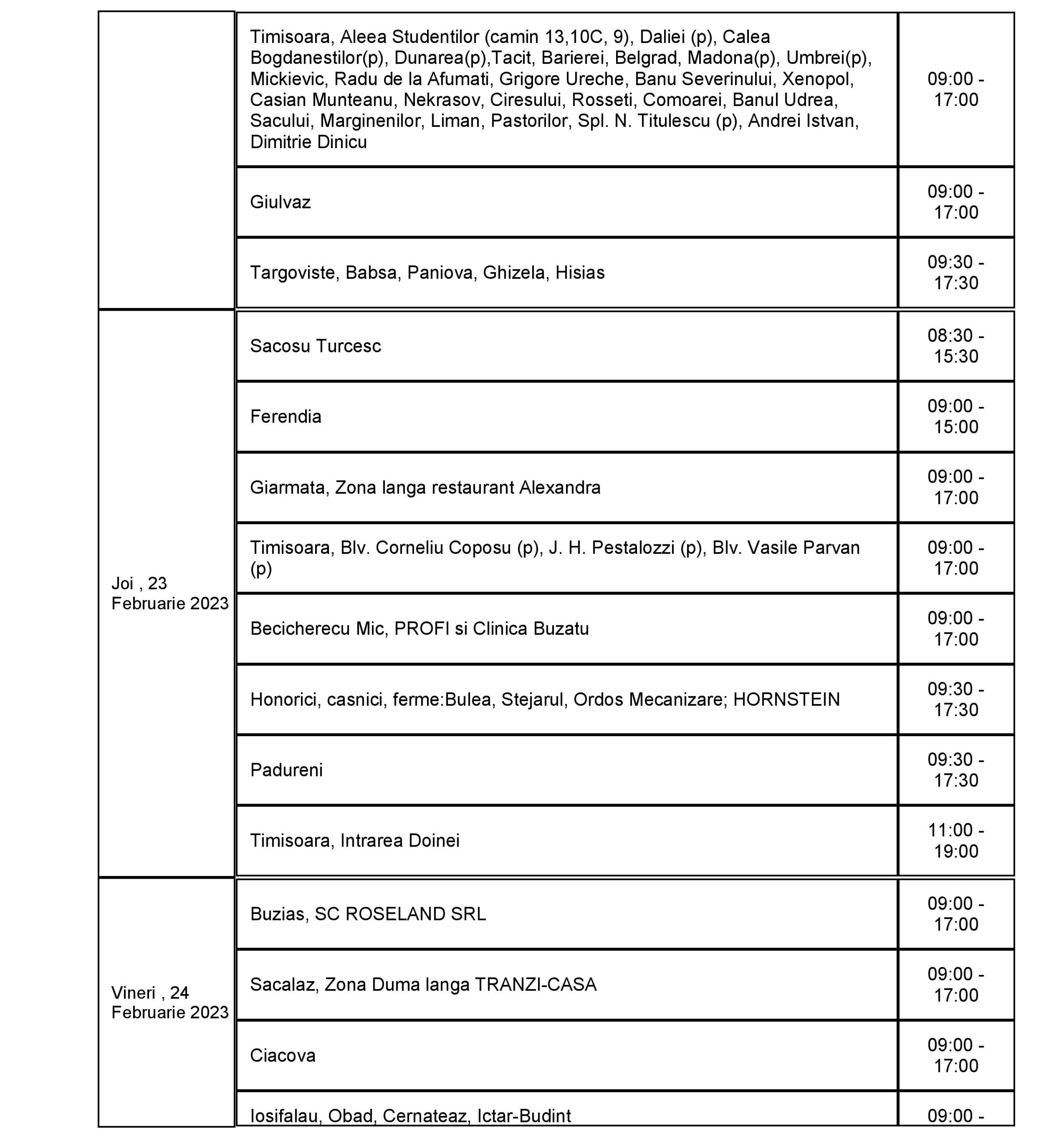 | | | |
|---|---|---|
| | Timisoara, Aleea Studentilor (camin 13,10C, 9), Daliei (p), Calea Bogdanestilor(p), Dunarea(p),Tacit, Barierei, Belgrad, Madona(p), Umbrei(p), Mickievic, Radu de la Afumati, Grigore Ureche, Banu Severinului, Xenopol, Casian Munteanu, Nekrasov, Ciresului, Rosseti, Comoarei, Banul Udrea, Sacului, Marginenilor, Liman, Pastorilor, Spl. N. Titulescu (p), Andrei Istvan, Dimitrie Dinicu | 09:00 - 17:00 |
| | Giulvaz | 09:00 - 17:00 |
| | Targoviste, Babsa, Paniova, Ghizela, Hisias | 09:30 - 17:30 |
| Joi , 23 Februarie 2023 | Sacosu Turcesc | 08:30 - 15:30 |
| | Ferendia | 09:00 - 15:00 |
| | Giarmata, Zona langa restaurant Alexandra | 09:00 - 17:00 |
| | Timisoara, Blv. Corneliu Coposu (p), J. H. Pestalozzi (p), Blv. Vasile Parvan (p) | 09:00 - 17:00 |
| | Becicherecu Mic, PROFI si Clinica Buzatu | 09:00 - 17:00 |
| | Honorici, casnici, ferme:Bulea, Stejarul, Ordos Mecanizare; HORNSTEIN | 09:30 - 17:30 |
| | Padureni | 09:30 - 17:30 |
| | Timisoara, Intrarea Doinei | 11:00 - 19:00 |
| Vineri , 24 Februarie 2023 | Buzias, SC ROSELAND SRL | 09:00 - 17:00 |
| | Sacalaz, Zona Duma langa TRANZI-CASA | 09:00 - 17:00 |
| | Ciacova | 09:00 - 17:00 |
| | Iosifalau, Obad, Cernateaz, Ictar-Budint | 09:00 - |